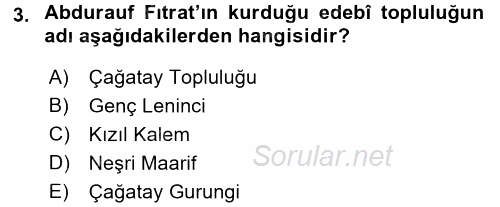 3. Abdurauf Fıtrat'ın kurduğu edebî topluluğun adı aşağıdakilerden hangisidir?

A) Çağatay Topluluğu
B) Genç Leninci
C) Kızıl Kalem
D) Neşri Maarif
E) Çağatay Gurungi

Sorular.net